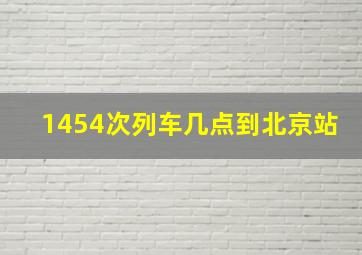 1454次列车几点到北京站